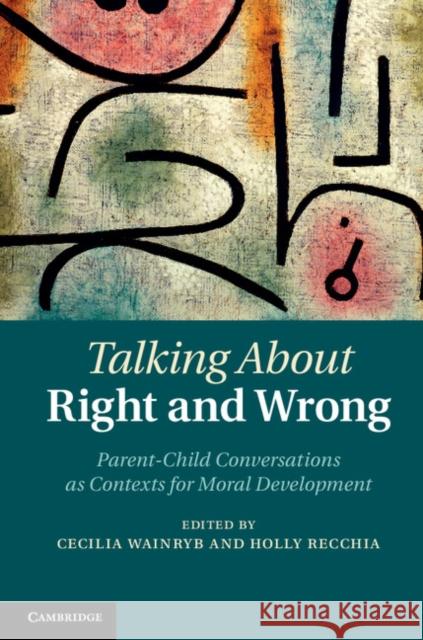 Talking About
Right and Wrong

Parent-Child Conversations as Contexts for Moral Development

EDITED BY
CECILIA WAINRYB AND HOLLY RECCHIA

CAMBRIDGE